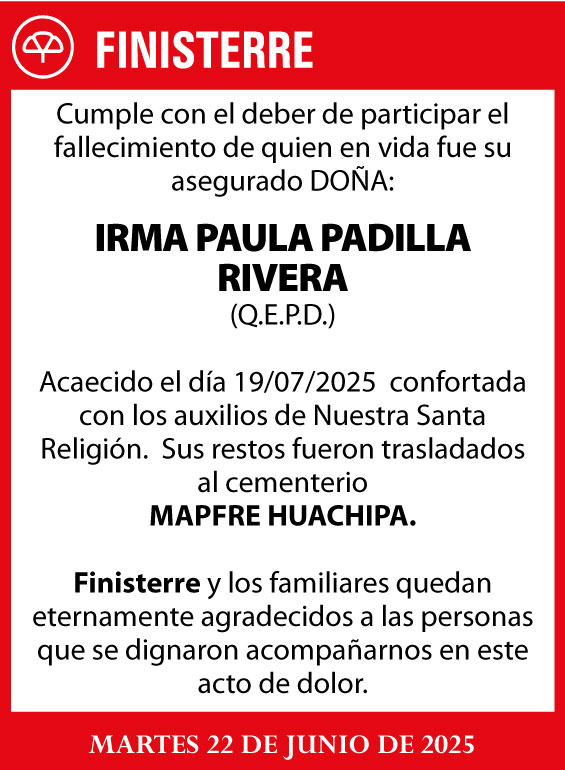 FINISTERRE

Cumple con el deber de participar el fallecimiento de quien en vida fue su asegurado DOÑA:

IRMA PAULA PADILLA RIVERA
(Q.E.P.D.)

Acaecido el día 19/07/2025 confortada con los auxilios de Nuestra Santa Religión. Sus restos fueron trasladados al cementerio
MAPFRE HUACHIPA.

Finisterre y los familiares quedan eternamente agradecidos a las personas que se dignaron acompañarnos en este acto de dolor.

MARTES 22 DE JUNIO DE 2025